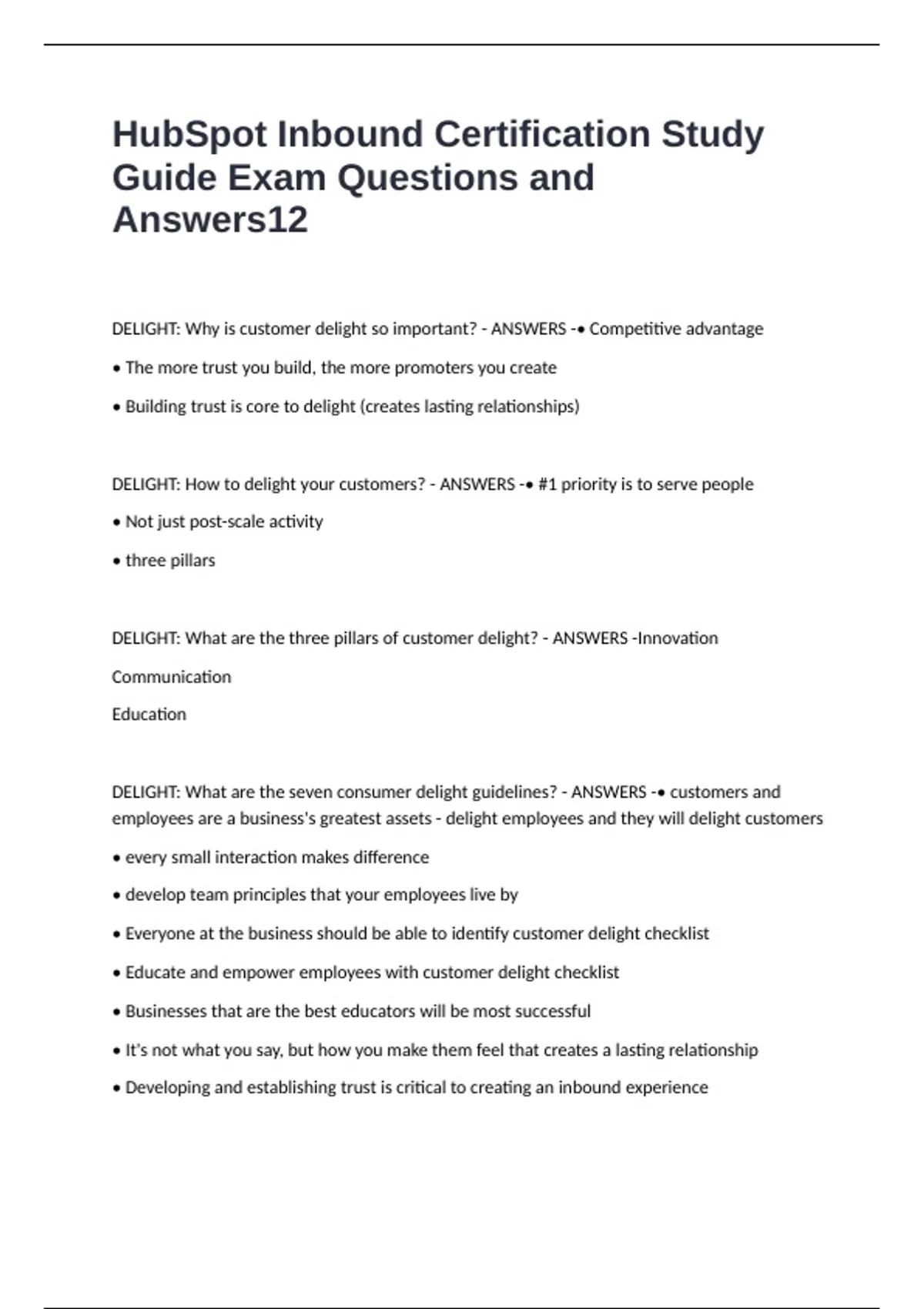 HubSpot Inbound Certification Study Guide Exam Questions and Answers12

DELIGHT: Why is customer delight so important? - ANSWERS -• Competitive advantage

• The more trust you build, the more promoters you create

• Building trust is core to delight (creates lasting relationships)

DELIGHT: How to delight your customers? - ANSWERS -• #1 priority is to serve people

• Not just post-scale activity

• three pillars

DELIGHT: What are the three pillars of customer delight? - ANSWERS -Innovation

Communication

Education

DELIGHT: What are the seven consumer delight guidelines? - ANSWERS -• customers and employees are a business's greatest assets - delight employees and they will delight customers

• every small interaction makes difference

• develop team principles that your employees live by

• Everyone at the business should be able to identify customer delight checklist

• Educate and empower employees with customer delight checklist

• Businesses that are the best educators will be most successful

• It's not what you say, but how you make them feel that creates a lasting relationship

• Developing and establishing trust is critical to creating an inbound experience